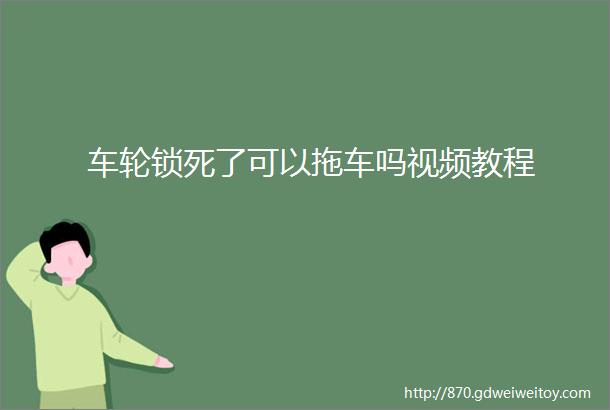 车轮锁死了可以拖车吗视频教程

http://870.gdweiweitoy.com